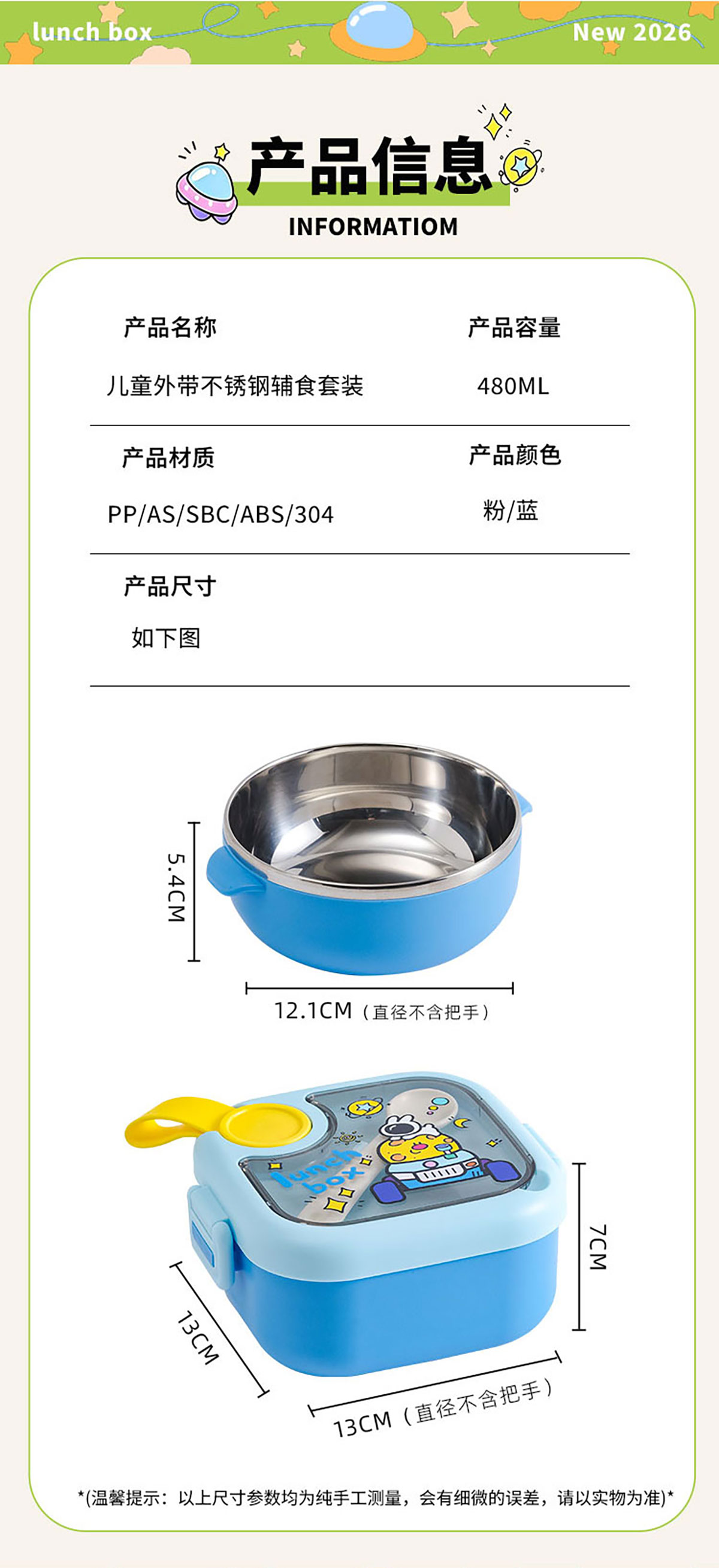 lunch box

New 2026

产品信息

INFORMATIOM

产品名称

儿童外带不锈钢辅食套装

产品容量

480ML

产品材质

PP/AS/SBC/ABS/304

产品颜色

粉/蓝

产品尺寸

如下图

5.4CM

12.1CM（直径不含把手）

lunch box

7CM

13CM

13CM（直径不含把手）

*(温馨提示：以上尺寸参数均为纯手工测量，会有细微的误差，请以实物为准)*